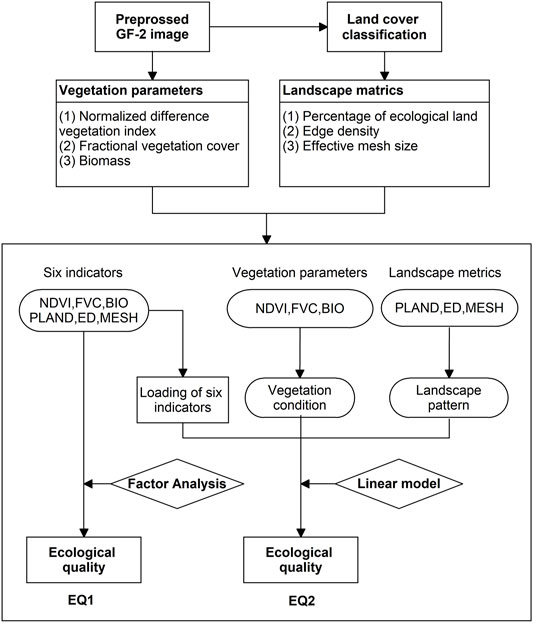 Preprossed GF-2 image

Land cover classification

Vegetation parameters

(1) Normalized difference vegetation index
(2) Fractional vegetation cover
(3) Biomass

Landscape matrics

(1) Percentage of ecological land
(2) Edge density
(3) Effective mesh size

Six indicators

NDVI,FVC,BIO PLAND,ED,MESH

Vegetation parameters

NDVI,FVC,BIO

Landscape metrics

PLAND,ED,MESH

Loading of six indicators

Vegetation condition

Landscape pattern

Factor Analysis

Linear model

Ecological quality

EQ1

Ecological quality

EQ2